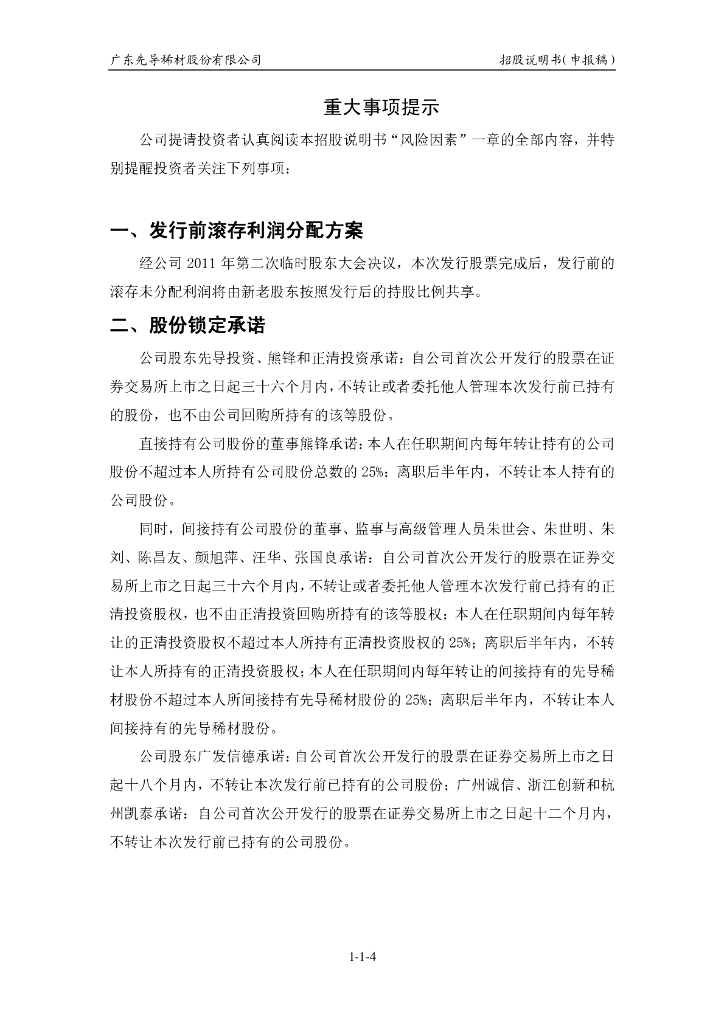 广东先导稀材股份有限公司　　　　　　　　　　　　　　　　　　　　招股说明书(申报稿)

重大事项提示

公司提请投资者认真阅读本招股说明书“风险因素”一章的全部内容，并特别提醒投资者关注下列事项：

一、发行前滚存利润分配方案

经公司 2011 年第二次临时股东大会决议，本次发行股票完成后，发行前的滚存未分配利润将由新老股东按照发行后的持股比例共享。

二、股份锁定承诺

公司股东先导投资、熊锋和正清投资承诺：自公司首次公开发行的股票在证券交易所上市之日起三十六个月内，不转让或者委托他人管理本次发行前已持有的股份，也不由公司回购所持有的该等股份。

直接持有公司股份的董事熊锋承诺：本人在任职期间内每年转让持有的公司股份不超过本人所持有公司股份总数的 25%；离职后半年内，不转让本人持有的公司股份。

同时，间接持有公司股份的董事、监事与高级管理人员朱世会、朱世明、朱刘、陈昌友、颜旭萍、汪华、张国良承诺：自公司首次公开发行的股票在证券交易所上市之日起三十六个月内，不转让或者委托他人管理本次发行前已持有的正清投资股权，也不由正清投资回购所持有的该等股权；本人在任职期间内每年转让的正清投资股权不超过本人所持有正清投资股权的 25%；离职后半年内，不转让本人所持有的正清投资股权；本人在任职期间内每年转让的间接持有的先导稀材股份不超过本人所间接持有先导稀材股份的 25%；离职后半年内，不转让本人间接持有的先导稀材股份。

公司股东广发信德承诺：自公司首次公开发行的股票在证券交易所上市之日起十八个月内，不转让本次发行前已持有的公司股份；广州诚信、浙江创新和杭州凯泰承诺：自公司首次公开发行的股票在证券交易所上市之日起十二个月内，不转让本次发行前已持有的公司股份。

1-1-4